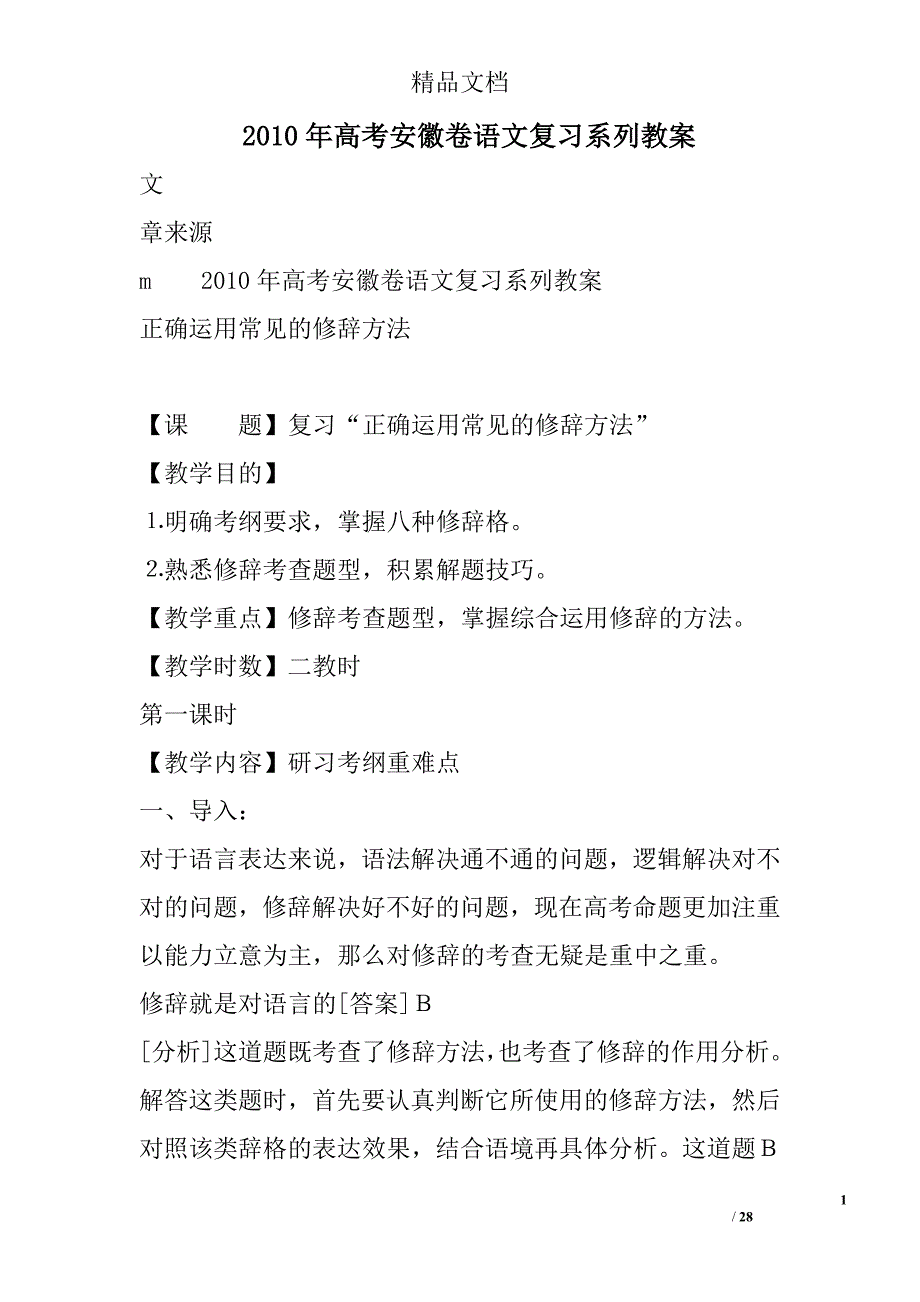 精品文档

2010年高考安徽卷语文复习系列教案

文

章来源

m　　2010年高考安徽卷语文复习系列教案

正确运用常见的修辞方法

【课　　题】复习“正确运用常见的修辞方法”

【教学目的】

1.明确考纲要求，掌握八种修辞格。

2.熟悉修辞考查题型，积累解题技巧。

【教学重点】修辞考查题型，掌握综合运用修辞的方法。

【教学时数】二教时

第一课时

【教学内容】研习考纲重难点

一、导入：

对于语言表达来说，语法解决通不通的问题，逻辑解决对不对的问题，修辞解决好不好的问题，现在高考命题更加注重以能力立意为主，那么对修辞的考查无疑是重中之重。

修辞就是对语言的[答案] B

[分析]这道题既考查了修辞方法，也考查了修辞的作用分析。解答这类题时，首先要认真判断它所使用的修辞方法，然后对照该类辞格的表达效果，结合语境再具体分析。这道题B

1

/ 28